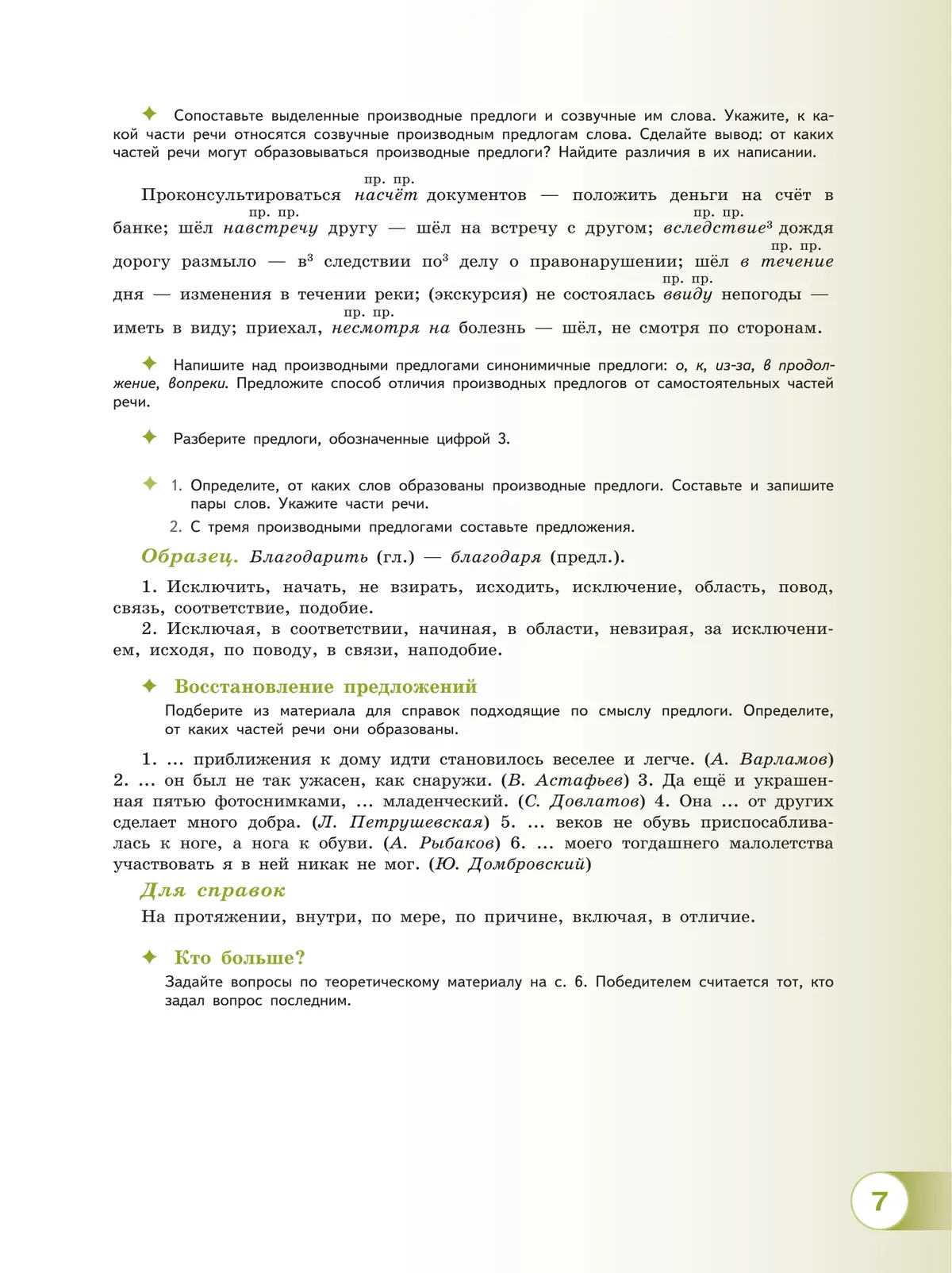 Сопоставьте выделенные производные предлоги и созвучные им слова. Укажите, к какой части речи относятся созвучные производным предлогам слова. Сделайте вывод: от каких частей речи могут образовываться производные предлоги? Найдите различия в их написании.

Проконсультироваться пр. пр. насчёт документов — положить деньги на счёт в банке; шёл пр. пр. навстречу другу — шёл на встречу с другом; пр. пр. вследствие$^3$ дождя дорогу размыло — в$^3$ следствии по$^3$ делу о правонарушении; шёл пр. пр. в течение дня — изменения в течении реки; (экскурсия) не состоялась пр. пр. ввиду непогоды — иметь в виду; приехал, пр. пр. несмотря на болезнь — шёл, не смотря по сторонам.

Напишите над производными предлогами синонимичные предлоги: о, к, из-за, в продолжение, вопреки. Предложите способ отличия производных предлогов от самостоятельных частей речи.

Разберите предлоги, обозначенные цифрой 3.

1. Определите, от каких слов образованы производные предлоги. Составьте и запишите пары слов. Укажите части речи.
2. С тремя производными предлогами составьте предложения.

Образец. Благодарить (гл.) — благодаря (предл.).

1. Исключить, начать, не взирать, исходить, исключение, область, повод, связь, соответствие, подобие.
2. Исключая, в соответствии, начиная, в области, невзирая, за исключением, исходя, по поводу, в связи, наподобие.

Восстановление предложений
Подберите из материала для справок подходящие по смыслу предлоги. Определите, от каких частей речи они образованы.

1. ... приближения к дому идти становилось веселее и легче. (А. Варламов) 2. ... он был не так ужасен, как снаружи. (В. Астафьев) 3. Да ещё и украшенная пятью фотоснимками, ... младенческий. (С. Довлатов) 4. Она ... от других сделает много добра. (Л. Петрушевская) 5. ... веков не обувь приспосабливалась к ноге, а нога к обуви. (А. Рыбаков) 6. ... моего тогдашнего малолетства участвовать я в ней никак не мог. (Ю. Домбровский)

Для справок
На протяжении, внутри, по мере, по причине, включая, в отличие.

Кто больше?
Задайте вопросы по теоретическому материалу на с. 6. Победителем считается тот, кто задал вопрос последним.

7